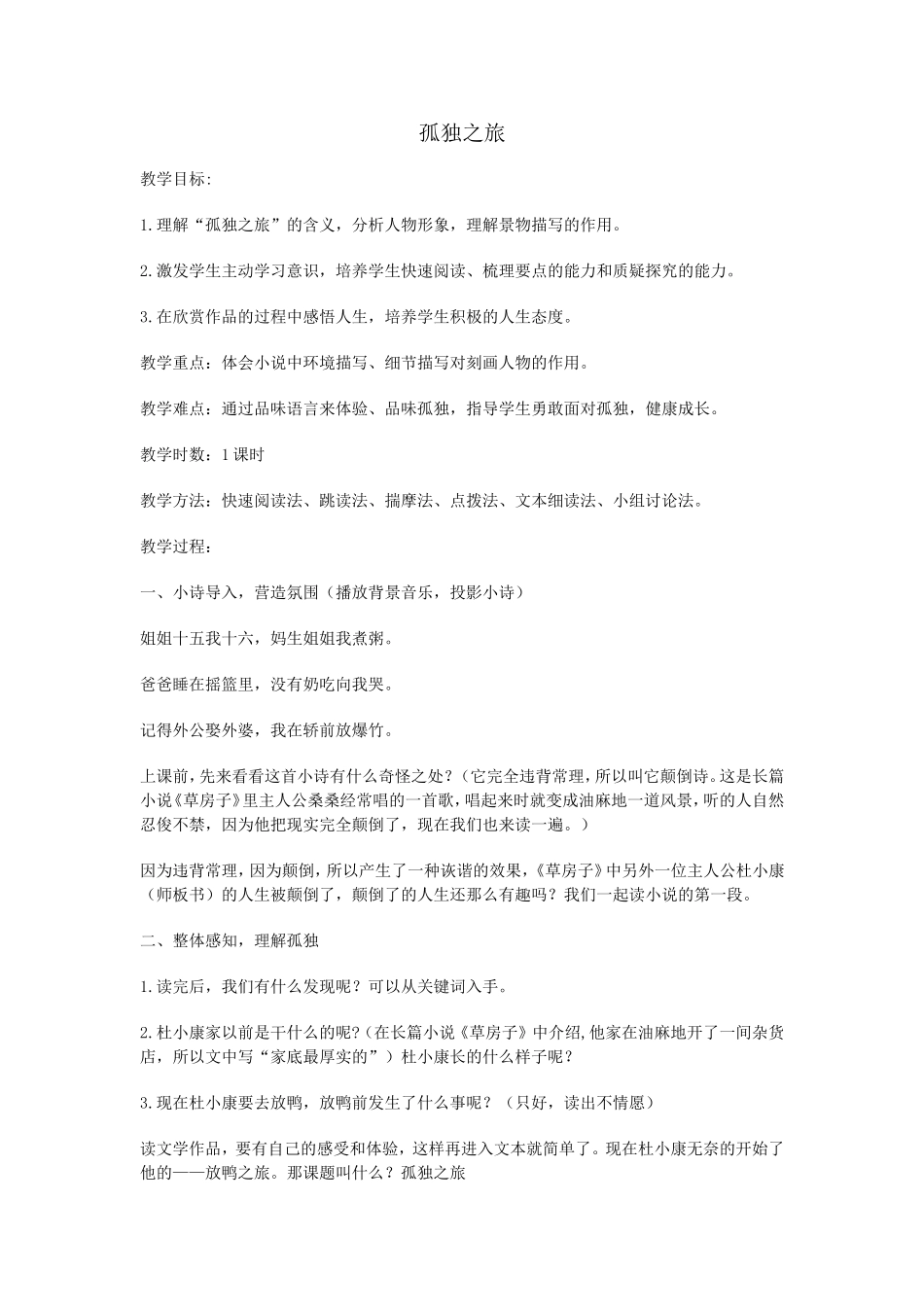 孤独之旅

教学目标:

1.理解“孤独之旅”的含义，分析人物形象，理解景物描写的作用。

2.激发学生主动学习意识，培养学生快速阅读、梳理要点的能力和质疑探究的能力。

3.在欣赏作品的过程中感悟人生，培养学生积极的人生态度。

教学重点：体会小说中环境描写、细节描写对刻画人物的作用。

教学难点：通过品味语言来体验、品味孤独，指导学生勇敢面对孤独，健康成长。

教学时数：1课时

教学方法：快速阅读法、跳读法、揣摩法、点拨法、文本细读法、小组讨论法。

教学过程：

一、小诗导入，营造氛围（播放背景音乐，投影小诗）

姐姐十五我十六，妈生姐姐我煮粥。

爸爸睡在摇篮里，没有奶吃向我哭。

记得外公娶外婆，我在轿前放爆竹。

上课前，先来看看这首小诗有什么奇怪之处？（它完全违背常理，所以叫它颠倒诗。这是长篇小说《草房子》里主人公桑桑经常唱的一首歌，唱起来时就变成油麻地一道风景，听的人自然忍俊不禁，因为他把现实完全颠倒了，现在我们也来读一遍。）

因为违背常理，因为颠倒，所以产生了一种诙谐的效果，《草房子》中另外一位主人公杜小康（师板书）的人生被颠倒了，颠倒了的人生还那么有趣吗？我们一起读小说的第一段。

二、整体感知，理解孤独

1.读完后，我们有什么发现呢？可以从关键词入手。

2.杜小康家以前是干什么的呢？(在长篇小说《草房子》中介绍,他家在油麻地开了一间杂货店，所以文中写“家底最厚实的”）杜小康长的什么样子呢？

3.现在杜小康要去放鸭，放鸭前发生了什么事呢？（只好，读出不情愿）

读文学作品，要有自己的感受和体验，这样再进入文本就简单了。现在杜小康无奈的开始了他的——放鸭之旅。那课题叫什么？孤独之旅